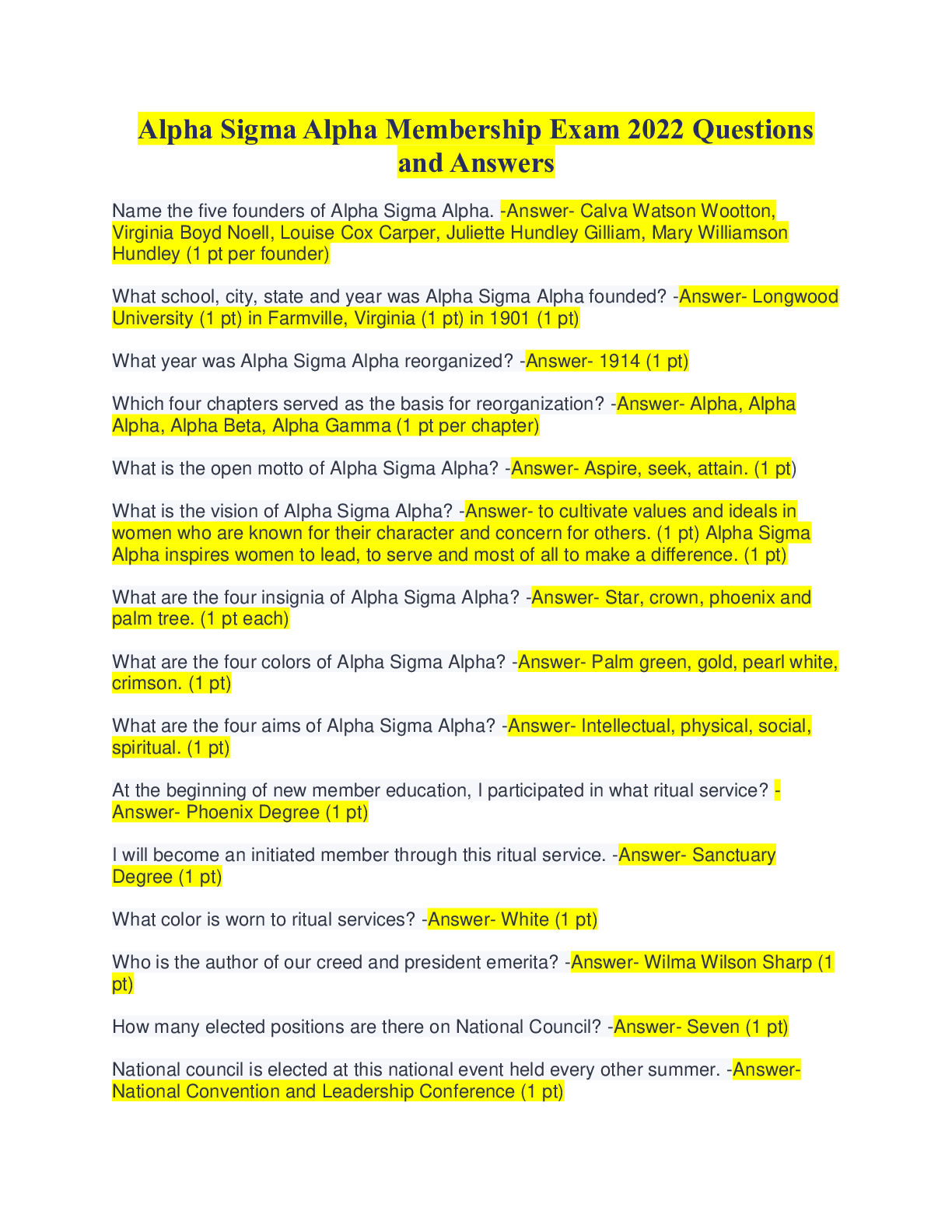 Alpha Sigma Alpha Membership Exam 2022 Questions and Answers

Name the five founders of Alpha Sigma Alpha. -Answer- Calva Watson Wootton, Virginia Boyd Noell, Louise Cox Carper, Juliette Hundley Gilliam, Mary Williamson Hundley (1 pt per founder)

What school, city, state and year was Alpha Sigma Alpha founded? -Answer- Longwood University (1 pt) in Farmville, Virginia (1 pt) in 1901 (1 pt)

What year was Alpha Sigma Alpha reorganized? -Answer- 1914 (1 pt)

Which four chapters served as the basis for reorganization? -Answer- Alpha, Alpha Alpha, Alpha Beta, Alpha Gamma (1 pt per chapter)

What is the open motto of Alpha Sigma Alpha? -Answer- Aspire, seek, attain. (1 pt)

What is the vision of Alpha Sigma Alpha? -Answer- to cultivate values and ideals in women who are known for their character and concern for others. (1 pt) Alpha Sigma Alpha inspires women to lead, to serve and most of all to make a difference. (1 pt)

What are the four insignia of Alpha Sigma Alpha? -Answer- Star, crown, phoenix and palm tree. (1 pt each)

What are the four colors of Alpha Sigma Alpha? -Answer- Palm green, gold, pearl white, crimson. (1 pt)

What are the four aims of Alpha Sigma Alpha? -Answer- Intellectual, physical, social, spiritual. (1 pt)

At the beginning of new member education, I participated in what ritual service? -Answer- Phoenix Degree (1 pt)

I will become an initiated member through this ritual service. -Answer- Sanctuary Degree (1 pt)

What color is worn to ritual services? -Answer- White (1 pt)

Who is the author of our creed and president emerita? -Answer- Wilma Wilson Sharp (1 pt)

How many elected positions are there on National Council? -Answer- Seven (1 pt)

National council is elected at this national event held every other summer. -Answer- National Convention and Leadership Conference (1 pt)